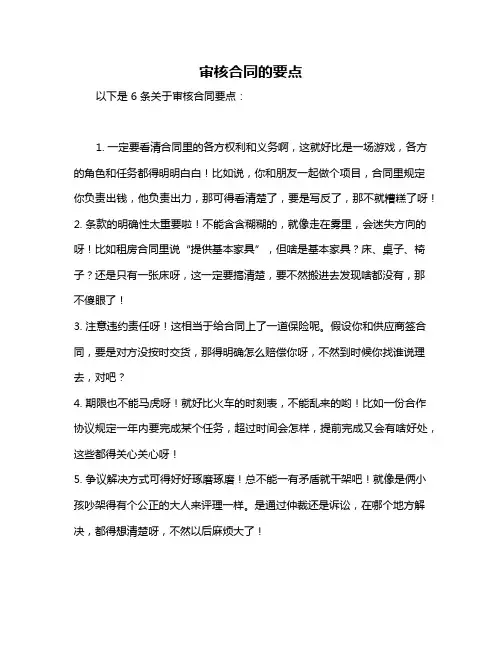 审核合同的要点

以下是 6 条关于审核合同要点：

1. 一定要看清合同里的各方权利和义务啊，这就好比是一场游戏，各方的角色和任务都得明明白白！比如说，你和朋友一起做个项目，合同里规定你负责出钱，他负责出力，那可得看清楚了，要是写反了，那不就糟糕了呀！
2. 条款的明确性太重要啦！不能含含糊糊的，就像走在雾里，会迷失方向的呀！比如租房合同里说“提供基本家具”，但啥是基本家具？床、桌子、椅子？还是只有一张床呀，这一定要搞清楚，要不然搬进去发现啥都没有，那不傻眼了！
3. 注意违约责任呀！这相当于给合同上了一道保险呢。假设你和供应商签合同，要是对方没按时交货，那得明确怎么赔偿你呀，不然到时候你找谁说理去，对吧？
4. 期限也不能马虎呀！就好比火车的时刻表，不能乱来的哟！比如一份合作协议规定一年内要完成某个任务，超过时间会怎样，提前完成又会有啥好处，这些都得关心关心呀！
5. 争议解决方式可得好好琢磨琢磨！总不能一有矛盾就干架吧！就像是俩小孩吵架得有个公正的大人来评理一样。是通过仲裁还是诉讼，在哪个地方解决，都得想清楚呀，不然以后麻烦大了！